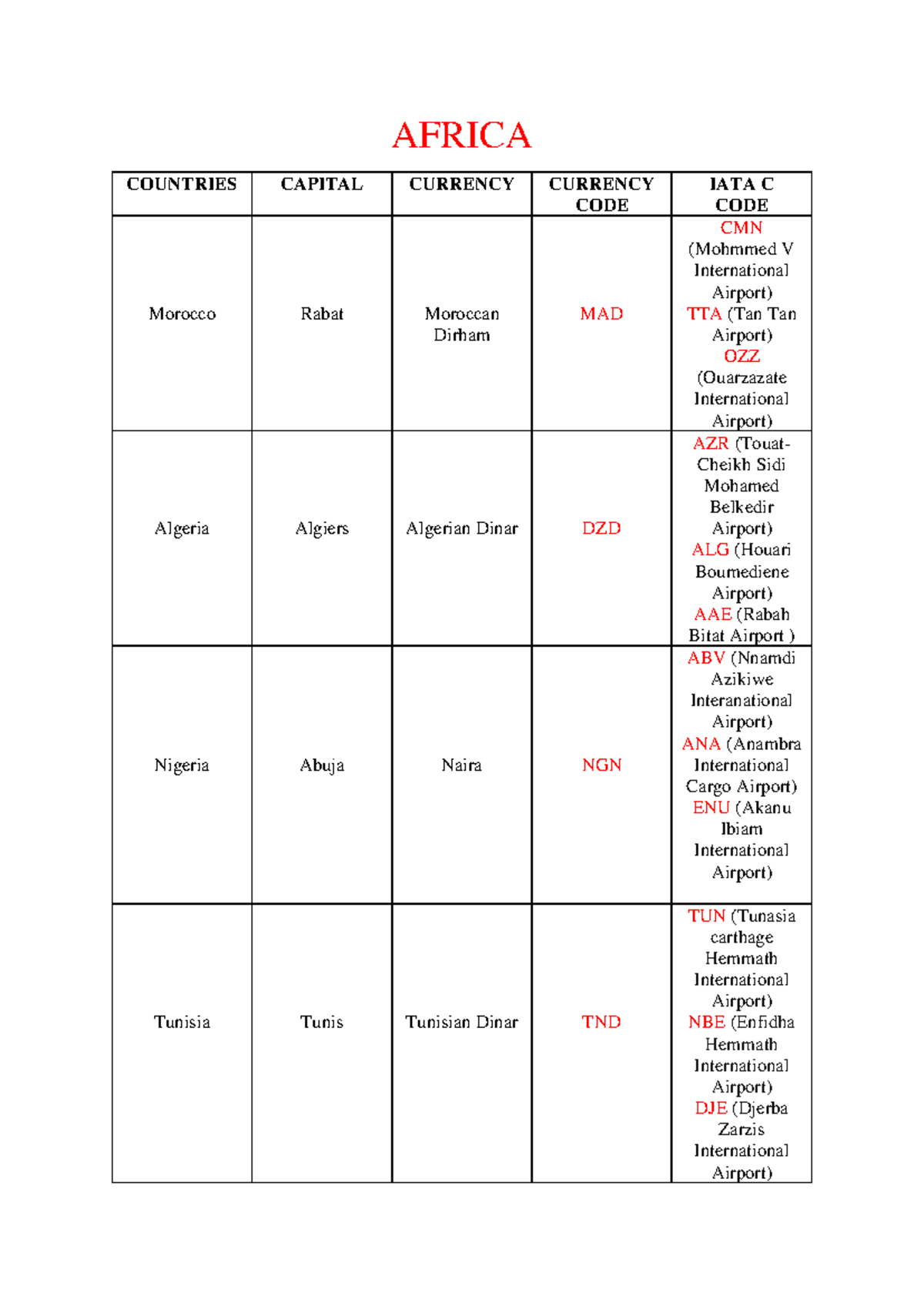 AFRICA

| COUNTRIES | CAPITAL | CURRENCY | CURRENCY CODE | IATA C CODE |
|---|---|---|---|---|
| Morocco | Rabat | Moroccan Dirham | MAD | CMN (Mohmmed V International Airport) TTA (Tan Tan Airport) OZZ (Ouarzazate International Airport) |
| Algeria | Algiers | Algerian Dinar | DZD | AZR (Touat-Cheikh Sidi Mohamed Belkedir Airport) ALG (Houari Boumediene Airport) AAE (Rabah Bitat Airport ) |
| Nigeria | Abuja | Naira | NGN | ABV (Nnamdi Azikiwe Interanational Airport) ANA (Anambra International Cargo Airport) ENU (Akanu Ibiam International Airport) |
| Tunisia | Tunis | Tunisian Dinar | TND | TUN (Tunasia carthage Hemmath International Airport) NBE (Enfidha Hemmath International Airport) DJE (Djerba Zarzis International Airport) |